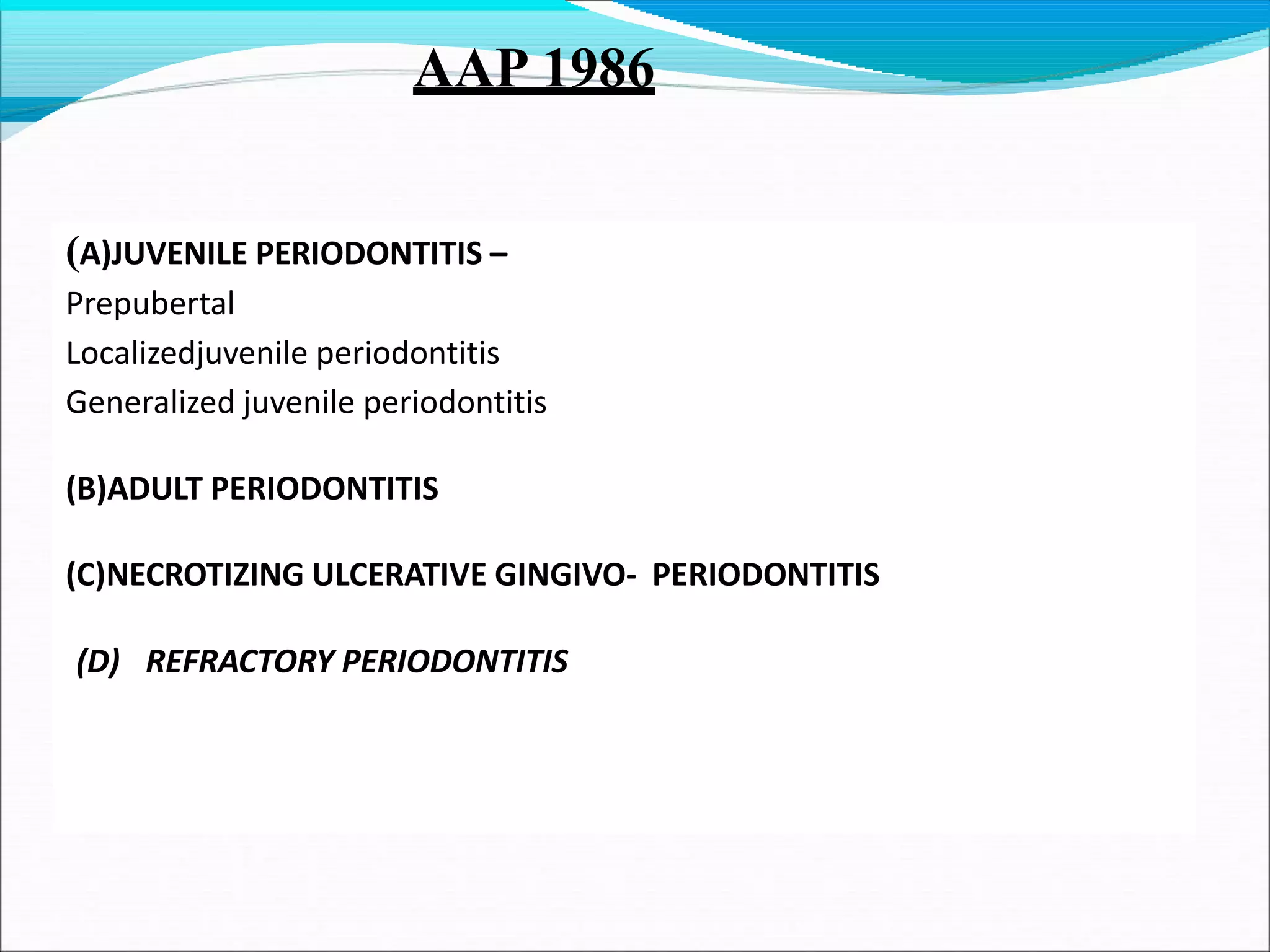 AAP 1986

(A)JUVENILE PERIODONTITIS –
Prepubertal
Localizedjuvenile periodontitis
Generalized juvenile periodontitis

(B)ADULT PERIODONTITIS

(C)NECROTIZING ULCERATIVE GINGIVO- PERIODONTITIS

(D) REFRACTORY PERIODONTITIS